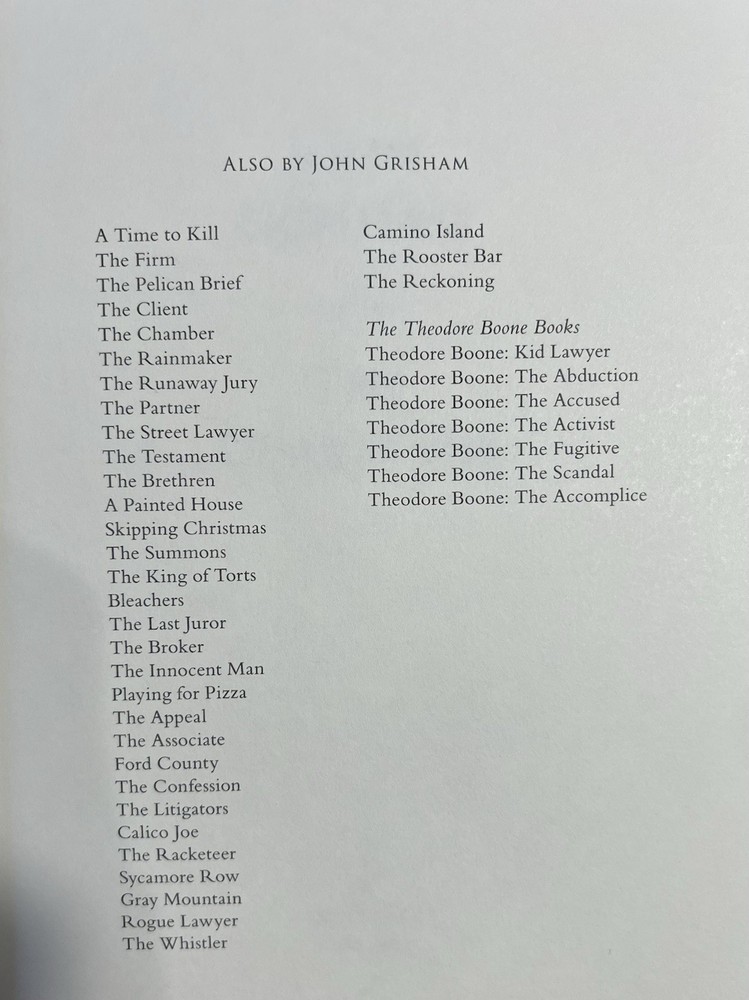 ALSO BY JOHN GRISHAM

A Time to Kill
The Firm
The Pelican Brief
The Client
The Chamber
The Rainmaker
The Runaway Jury
The Partner
The Street Lawyer
The Testament
The Brethren
A Painted House
Skipping Christmas
The Summons
The King of Torts
Bleachers
The Last Juror
The Broker
The Innocent Man
Playing for Pizza
The Appeal
The Associate
Ford County
The Confession
The Litigators
Calico Joe
The Racketeer
Sycamore Row
Gray Mountain
Rogue Lawyer
The Whistler

Camino Island
The Rooster Bar
The Reckoning

The Theodore Boone Books
Theodore Boone: Kid Lawyer
Theodore Boone: The Abduction
Theodore Boone: The Accused
Theodore Boone: The Activist
Theodore Boone: The Fugitive
Theodore Boone: The Scandal
Theodore Boone: The Accomplice